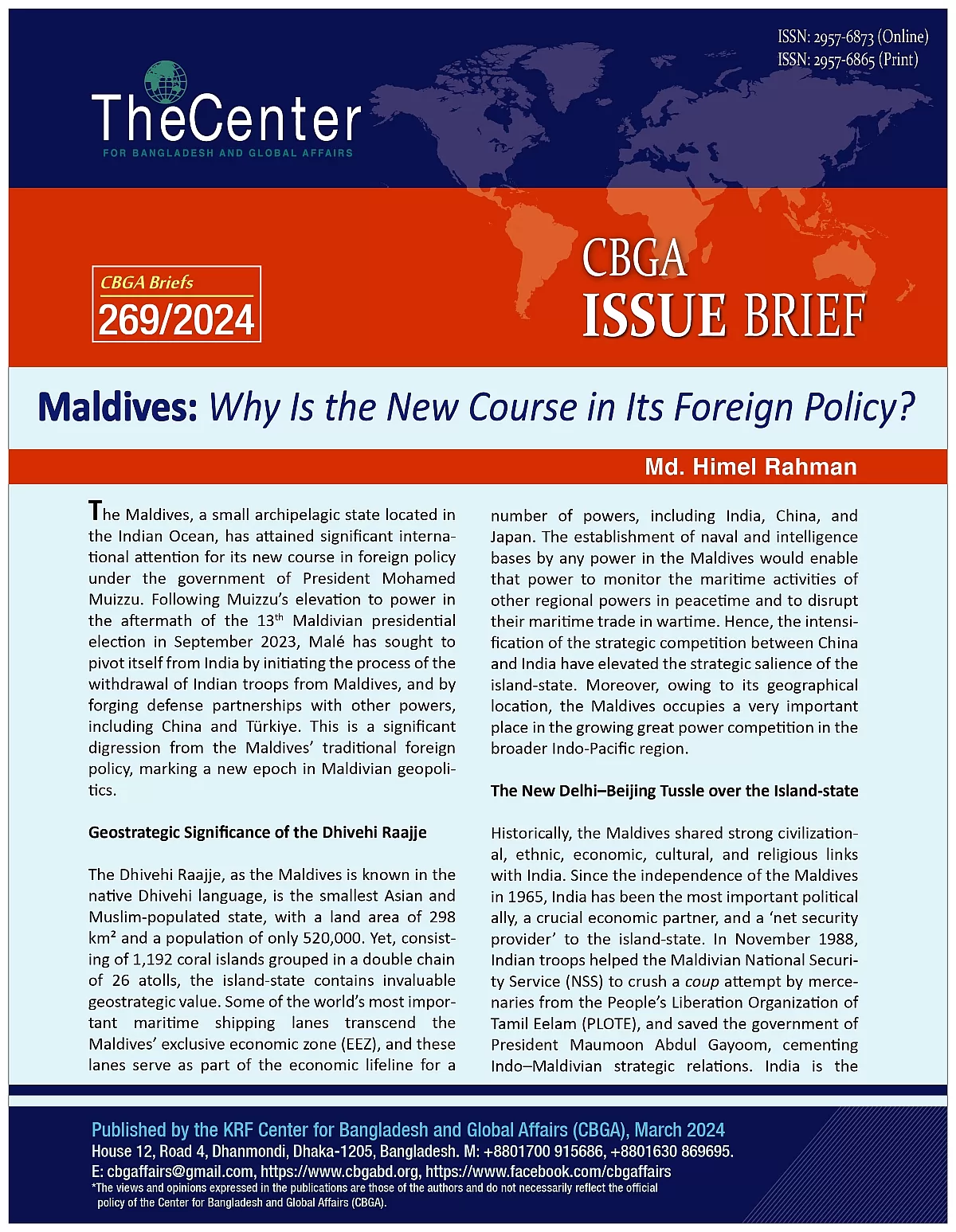 ISSN: 2957-6873 (Online)
ISSN: 2957-6865 (Print)

TheCenter
FOR BANGLADESH AND GLOBAL AFFAIRS

CBGA Briefs
269/2024

CBGA
ISSUE BRIEF

Maldives: Why Is the New Course in Its Foreign Policy?

Md. Himel Rahman

The Maldives, a small archipelagic state located in the Indian Ocean, has attained significant international attention for its new course in foreign policy under the government of President Mohamed Muizzu. Following Muizzu's elevation to power in the aftermath of the 13$^{th}$ Maldivian presidential election in September 2023, Malé has sought to pivot itself from India by initiating the process of the withdrawal of Indian troops from Maldives, and by forging defense partnerships with other powers, including China and Türkiye. This is a significant digression from the Maldives' traditional foreign policy, marking a new epoch in Maldivian geopolitics.

Geostrategic Significance of the Dhivehi Raajje

The Dhivehi Raajje, as the Maldives is known in the native Dhivehi language, is the smallest Asian and Muslim-populated state, with a land area of 298 km² and a population of only 520,000. Yet, consisting of 1,192 coral islands grouped in a double chain of 26 atolls, the island-state contains invaluable geostrategic value. Some of the world's most important maritime shipping lanes transcend the Maldives' exclusive economic zone (EEZ), and these lanes serve as part of the economic lifeline for a number of powers, including India, China, and Japan. The establishment of naval and intelligence bases by any power in the Maldives would enable that power to monitor the maritime activities of other regional powers in peacetime and to disrupt their maritime trade in wartime. Hence, the intensification of the strategic competition between China and India have elevated the strategic salience of the island-state. Moreover, owing to its geographical location, the Maldives occupies a very important place in the growing great power competition in the broader Indo-Pacific region.

The New Delhi–Beijing Tussle over the Island-state

Historically, the Maldives shared strong civilizational, ethnic, economic, cultural, and religious links with India. Since the independence of the Maldives in 1965, India has been the most important political ally, a crucial economic partner, and a 'net security provider' to the island-state. In November 1988, Indian troops helped the Maldivian National Security Service (NSS) to crush a coup attempt by mercenaries from the People's Liberation Organization of Tamil Eelam (PLOTE), and saved the government of President Maumoon Abdul Gayoom, cementing Indo–Maldivian strategic relations. India is the

Published by the KRF Center for Bangladesh and Global Affairs (CBGA), March 2024
House 12, Road 4, Dhanmondi, Dhaka-1205, Bangladesh. M: +8801700 915686, +8801630 869695.
E: cbgaffairs@gmail.com, https://www.cbgabd.org, https://www.facebook.com/cbgaffairs
*The views and opinions expressed in the publications are those of the authors and do not necessarily reflect the official policy of the Center for Bangladesh and Global Affairs (CBGA).